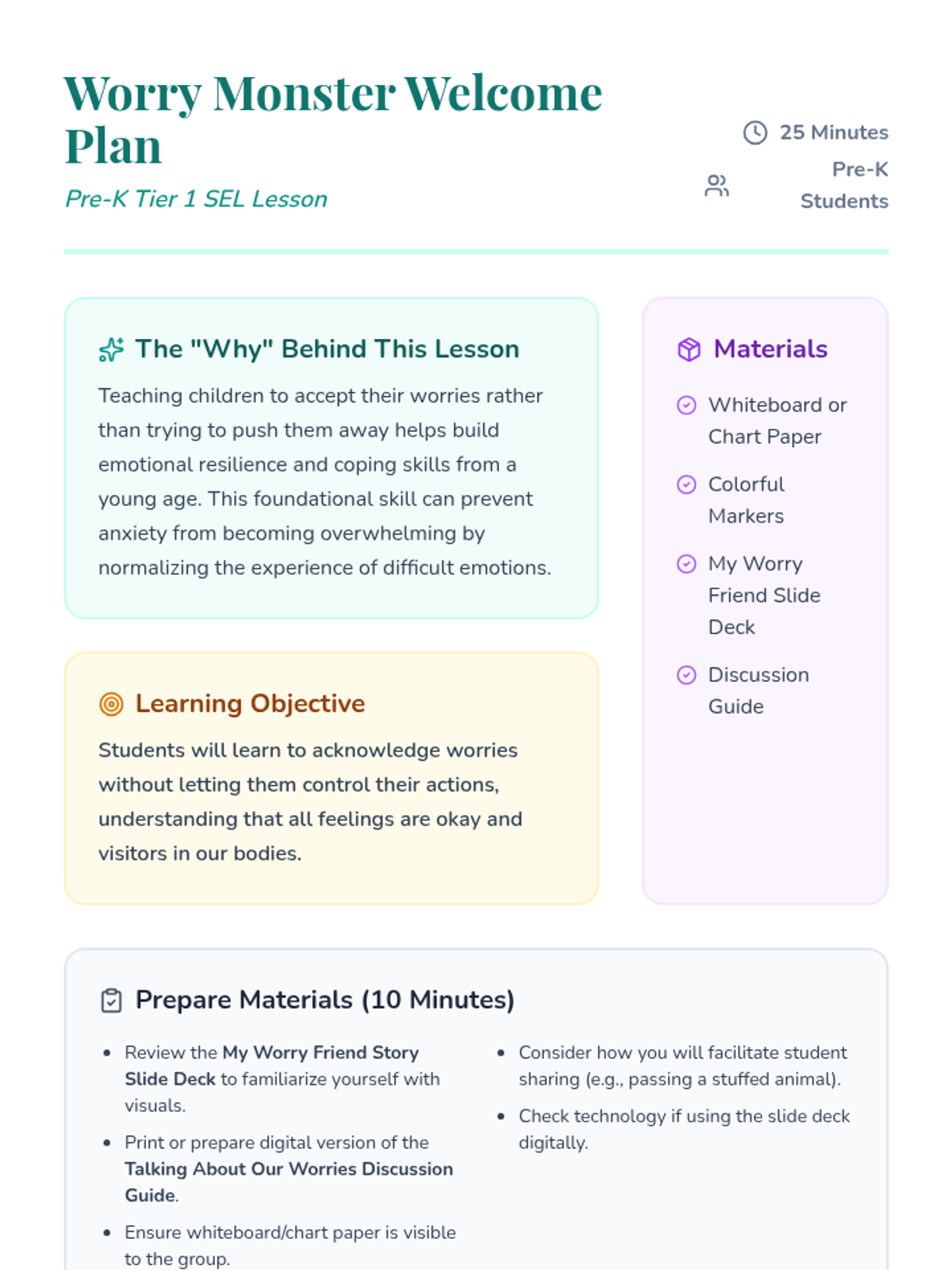 Worry Monster Welcome Plan

Pre-K Tier 1 SEL Lesson

25 Minutes

Pre-K Students

The "Why" Behind This Lesson

Teaching children to accept their worries rather than trying to push them away helps build emotional resilience and coping skills from a young age. This foundational skill can prevent anxiety from becoming overwhelming by normalizing the experience of difficult emotions.

Learning Objective

Students will learn to acknowledge worries without letting them control their actions, understanding that all feelings are okay and visitors in our bodies.

Materials

Whiteboard or Chart Paper

Colorful Markers

My Worry Friend Slide Deck

Discussion Guide

Prepare Materials (10 Minutes)

• Review the My Worry Friend Story Slide Deck to familiarize yourself with visuals.
• Print or prepare digital version of the Talking About Our Worries Discussion Guide.
• Ensure whiteboard/chart paper is visible to the group.

• Consider how you will facilitate student sharing (e.g., passing a stuffed animal).
• Check technology if using the slide deck digitally.